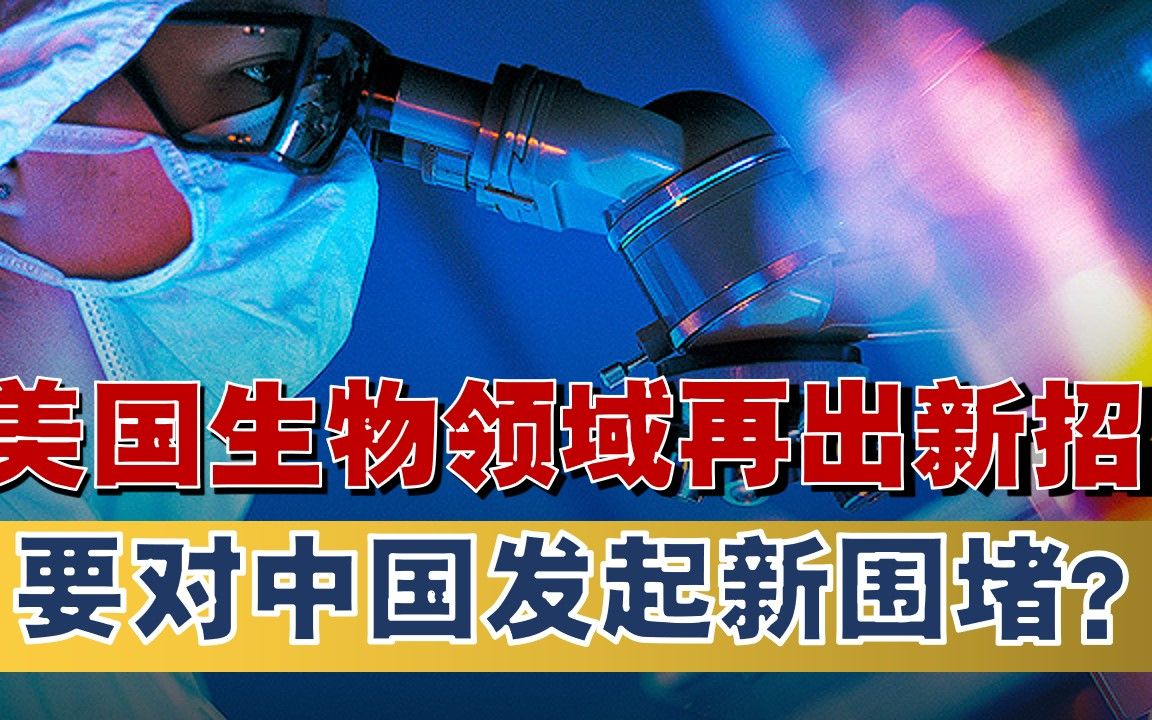 美国生物领域再出新招
要对中国发起新围堵?